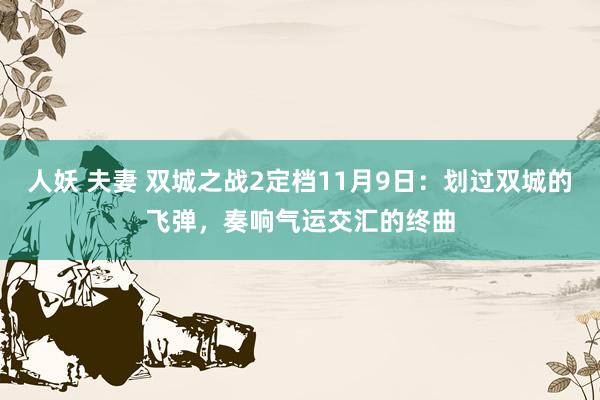 人妖 夫妻 双城之战2定档11月9日：划过双城的飞弹，奏响气运交汇的终曲